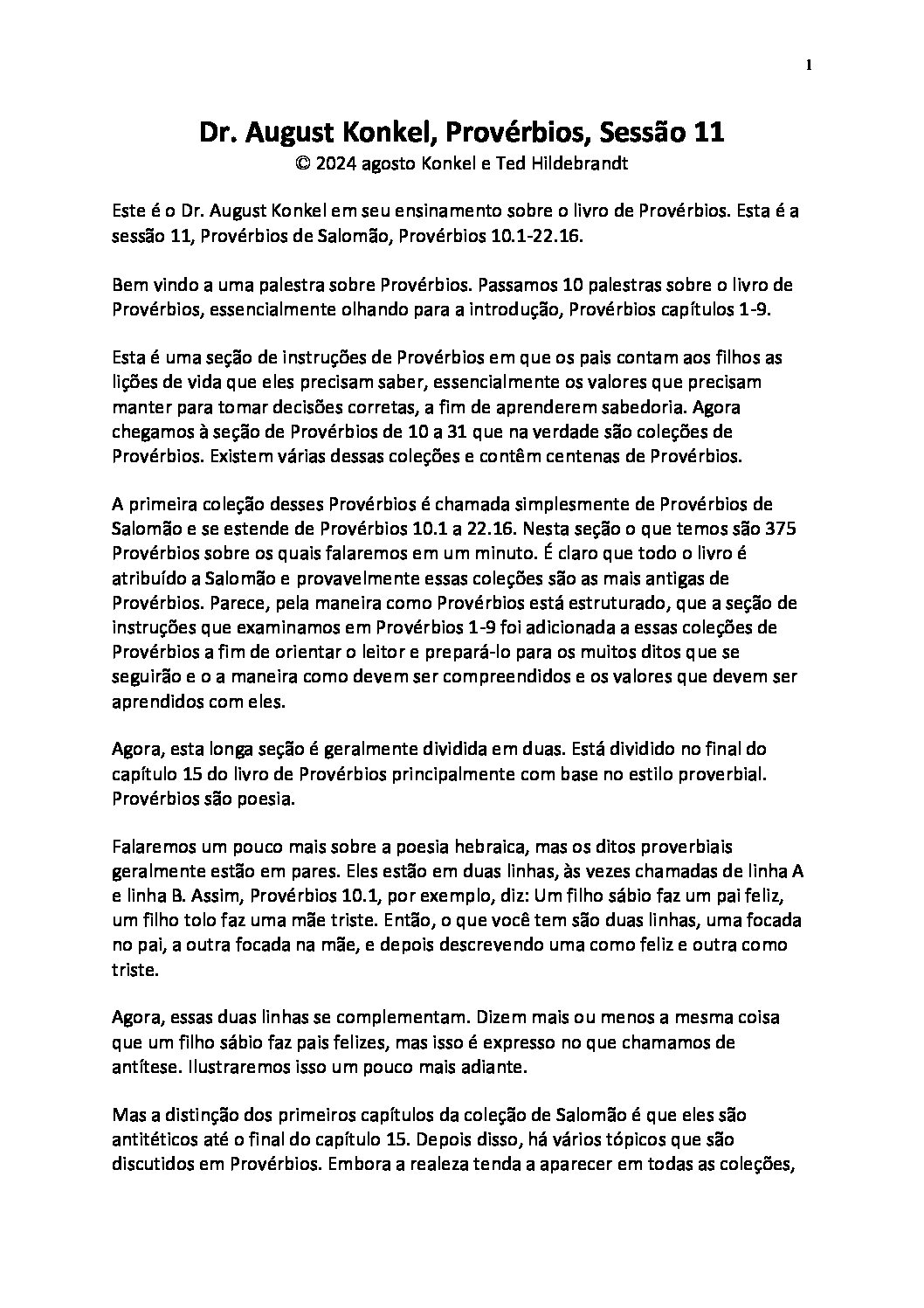 1

Dr. August Konkel, Provérbios, Sessão 11
© 2024 agosto Konkel e Ted Hildebrandt

Este é o Dr. August Konkel em seu ensinamento sobre o livro de Provérbios. Esta é a sessão 11, Provérbios de Salomão, Provérbios 10.1-22.16.

Bem vindo a uma palestra sobre Provérbios. Passamos 10 palestras sobre o livro de Provérbios, essencialmente olhando para a introdução, Provérbios capítulos 1-9.

Esta é uma seção de instruções de Provérbios em que os pais contam aos filhos as lições de vida que eles precisam saber, essencialmente os valores que precisam manter para tomar decisões corretas, a fim de aprenderem sabedoria. Agora chegamos à seção de Provérbios de 10 a 31 que na verdade são coleções de Provérbios. Existem várias dessas coleções e contêm centenas de Provérbios.

A primeira coleção desses Provérbios é chamada simplesmente de Provérbios de Salomão e se estende de Provérbios 10.1 a 22.16. Nesta seção o que temos são 375 Provérbios sobre os quais falaremos em um minuto. É claro que todo o livro é atribuído a Salomão e provavelmente essas coleções são as mais antigas de Provérbios. Parece, pela maneira como Provérbios está estruturado, que a seção de instruções que examinamos em Provérbios 1-9 foi adicionada a essas coleções de Provérbios a fim de orientar o leitor e prepará-lo para os muitos ditos que se seguirão e o a maneira como devem ser compreendidos e os valores que devem ser aprendidos com eles.

Agora, esta longa seção é geralmente dividida em duas. Está dividido no final do capítulo 15 do livro de Provérbios principalmente com base no estilo proverbial. Provérbios são poesia.

Falaremos um pouco mais sobre a poesia hebraica, mas os ditos proverbiais geralmente estão em pares. Eles estão em duas linhas, às vezes chamadas de linha A e linha B. Assim, Provérbios 10.1, por exemplo, diz: Um filho sábio faz um pai feliz, um filho tolo faz uma mãe triste. Então, o que você tem são duas linhas, uma focada no pai, a outra focada na mãe, e depois descrevendo uma como feliz e outra como triste.

Agora, essas duas linhas se complementam. Dizem mais ou menos a mesma coisa que um filho sábio faz pais felizes, mas isso é expresso no que chamamos de antítese. Ilustraremos isso um pouco mais adiante.

Mas a distinção dos primeiros capítulos da coleção de Salomão é que eles são antitéticos até o final do capítulo 15. Depois disso, há vários tópicos que são discutidos em Provérbios. Embora a realeza tenda a aparecer em todas as coleções,